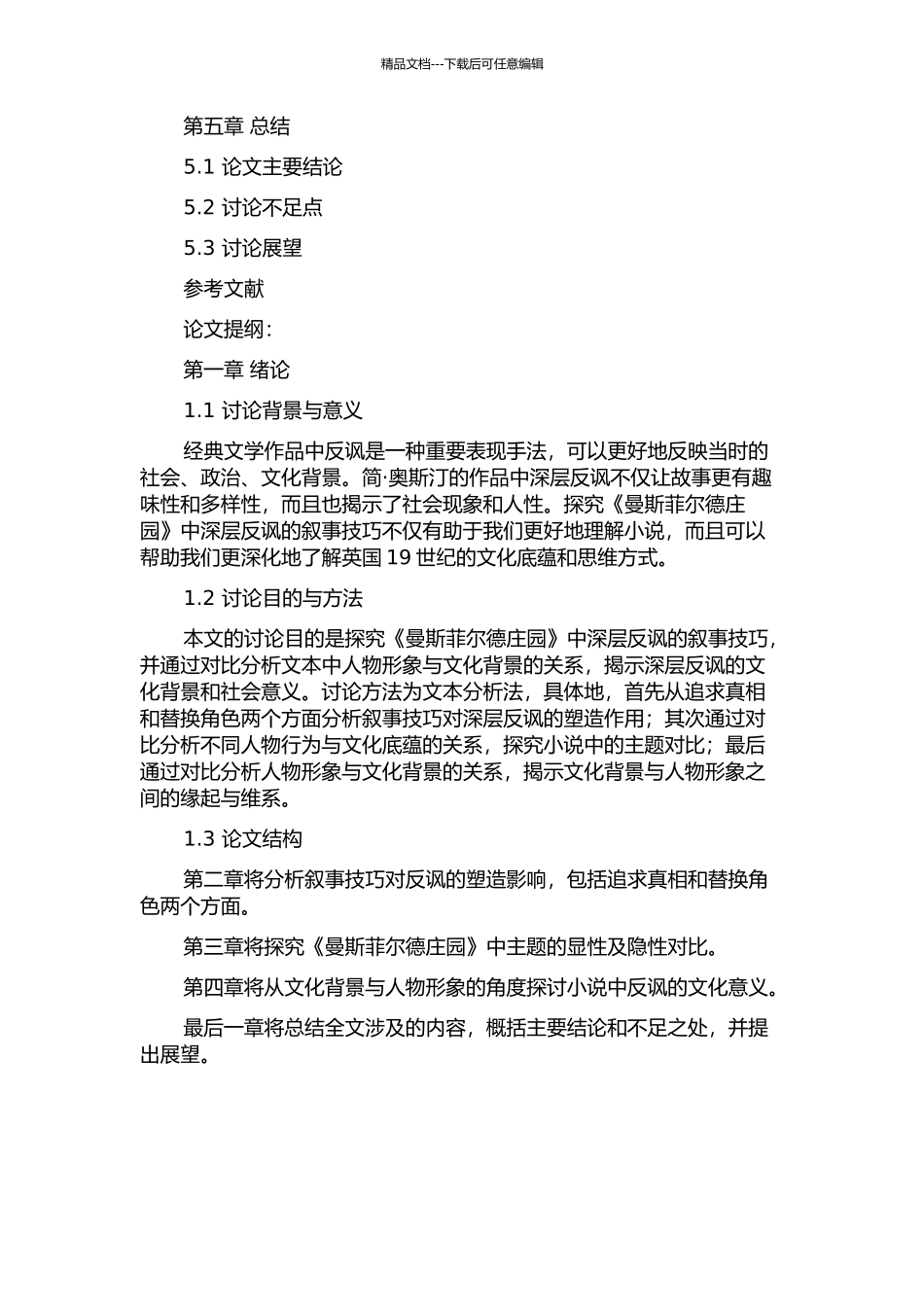 精品文档---下载后可任意编辑

第五章 总结

5.1 论文主要结论

5.2 讨论不足点

5.3 讨论展望

参考文献

论文提纲：

第一章 绪论

1.1 讨论背景与意义

经典文学作品中反讽是一种重要表现手法，可以更好地反映当时的社会、政治、文化背景。简·奥斯汀的作品中深层反讽不仅让故事更有趣味性和多样性，而且也揭示了社会现象和人性。探究《曼斯菲尔德庄园》中深层反讽的叙事技巧不仅有助于我们更好地理解小说，而且可以帮助我们更深化地了解英国 19 世纪的文化底蕴和思维方式。

1.2 讨论目的与方法

本文的讨论目的是探究《曼斯菲尔德庄园》中深层反讽的叙事技巧，并通过对比分析文本中人物形象与文化背景的关系，揭示深层反讽的文化背景和社会意义。讨论方法为文本分析法，具体地，首先从追求真相和替换角色两个方面分析叙事技巧对深层反讽的塑造作用；其次通过对比分析不同人物行为与文化底蕴的关系，探究小说中的主题对比；最后通过对比分析人物形象与文化背景的关系，揭示文化背景与人物形象之间的缘起与维系。

1.3 论文结构

第二章将分析叙事技巧对反讽的塑造影响，包括追求真相和替换角色两个方面。

第三章将探究《曼斯菲尔德庄园》中主题的显性及隐性对比。

第四章将从文化背景与人物形象的角度探讨小说中反讽的文化意义。

最后一章将总结全文涉及的内容，概括主要结论和不足之处，并提出展望。